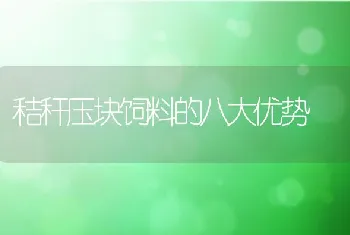 秸秆压块饲料的八大优势